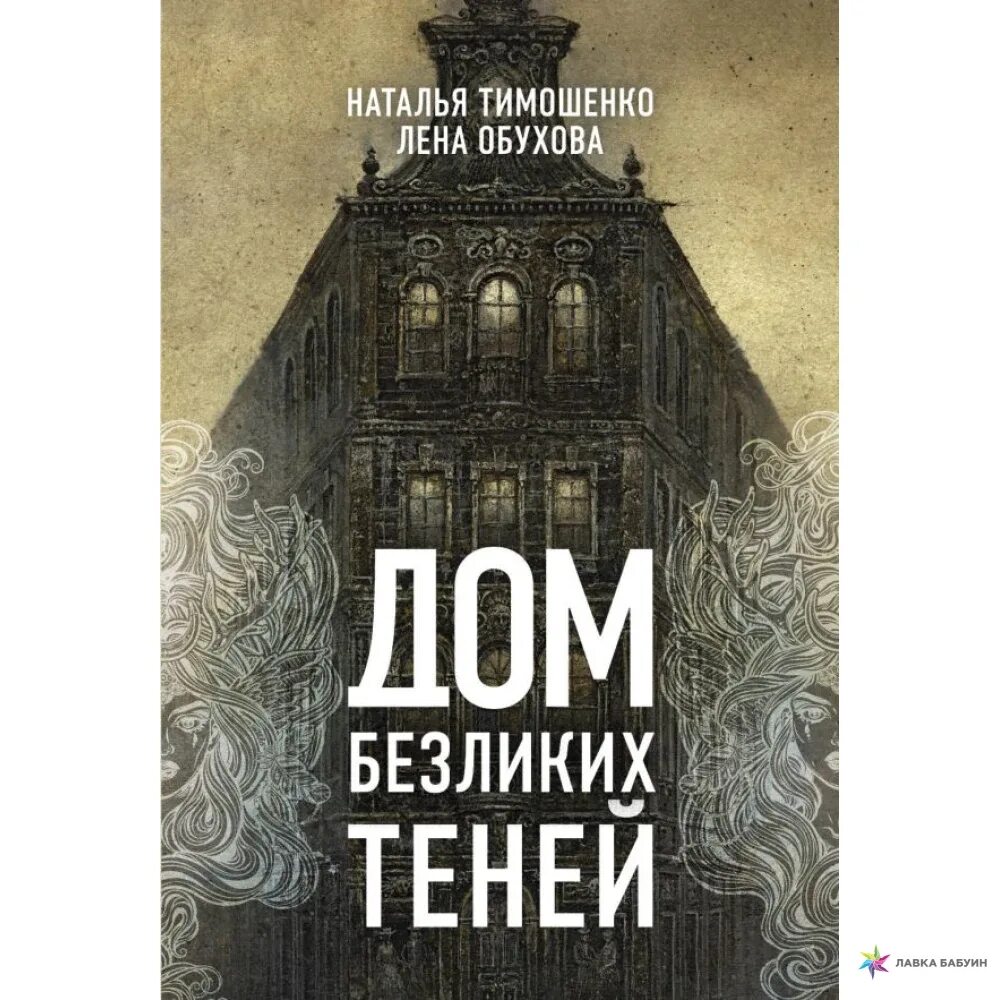 НАТАЛЬЯ ТИМОШЕНКО
ЛЕНА ОБУХОВА

ДОМ
БЕЗЛИКИХ
ТЕНЕЙ

ЛАВКА БАБУИН